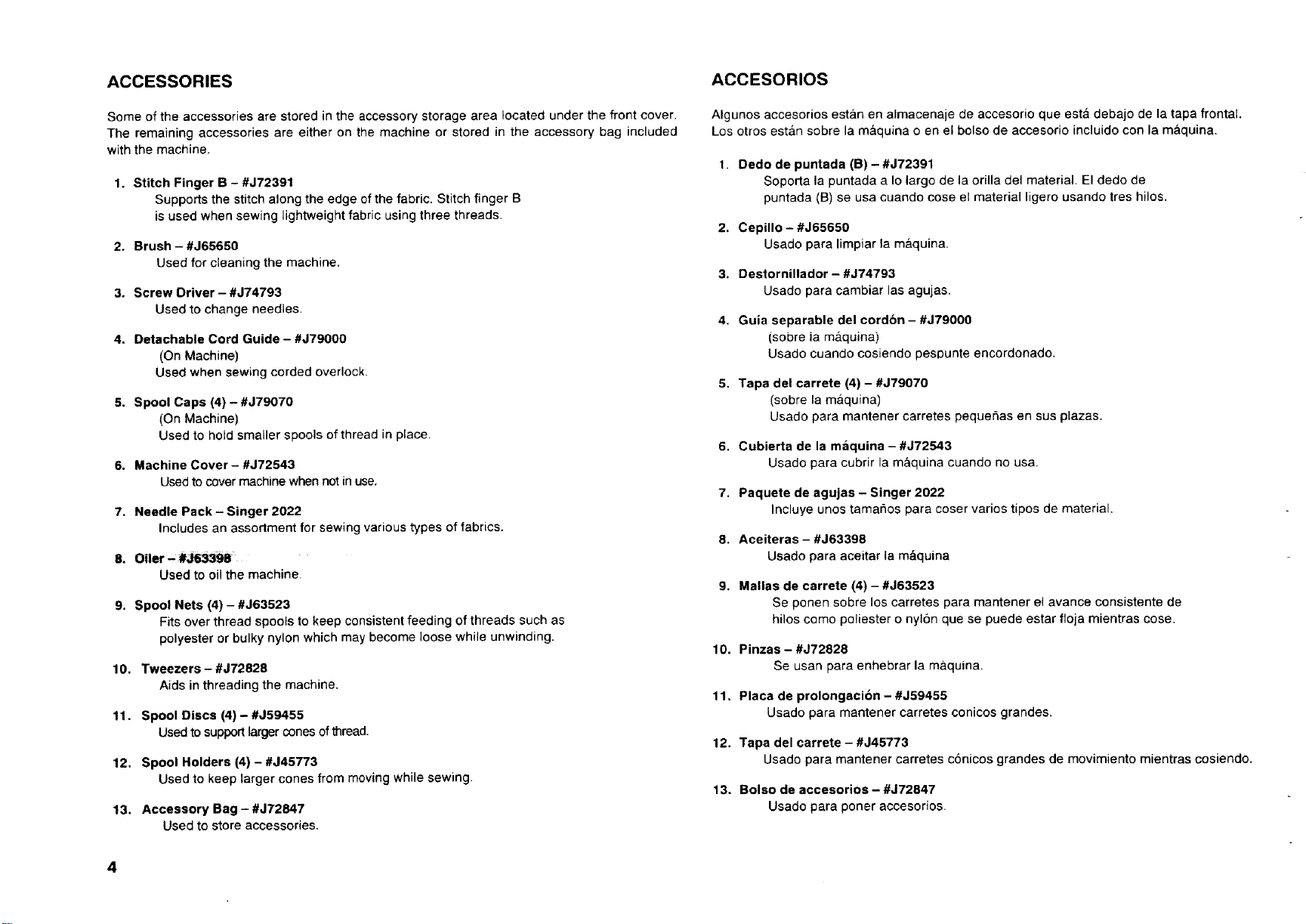 ACCESSORIES

Some of the accessories are stored in the accessory storage area located under the front cover. The remaining accessories are either on the machine or stored in the accessory bag included with the machine.

1. Stitch Finger B – #J72391
Supports the stitch along the edge of the fabric. Stitch finger B is used when sewing lightweight fabric using three threads.

2. Brush – #J65650
Used for cleaning the machine.

3. Screw Driver – #J74793
Used to change needles.

4. Detachable Cord Guide – #J79000
(On Machine)
Used when sewing corded overlock.

5. Spool Caps (4) – #J79070
(On Machine)
Used to hold smaller spools of thread in place.

6. Machine Cover – #J72543
Used to cover machine when not in use.

7. Needle Pack – Singer 2022
Includes an assortment for sewing various types of fabrics.

8. Oiler – #J63398
Used to oil the machine.

9. Spool Nets (4) – #J63523
Fits over thread spools to keep consistent feeding of threads such as polyester or bulky nylon which may become loose while unwinding.

10. Tweezers – #J72828
Aids in threading the machine.

11. Spool Discs (4) – #J59455
Used to support larger cones of thread.

12. Spool Holders (4) – #J45773
Used to keep larger cones from moving while sewing.

13. Accessory Bag – #J72847
Used to store accessories.

4

ACCESORIOS

Algunos accesorios están en almacenaje de accesorio que está debajo de la tapa frontal. Los otros están sobre la máquina o en el bolso de accesorio incluido con la máquina.

1. Dedo de puntada (B) – #J72391
Soporta la puntada a lo largo de la orilla del material. El dedo de puntada (B) se usa cuando cose el material ligero usando tres hilos.

2. Cepillo – #J65650
Usado para limpiar la máquina.

3. Destornillador – #J74793
Usado para cambiar las agujas.

4. Guía separable del cordón – #J79000
(sobre la máquina)
Usado cuando cosiendo pespunte encordonado.

5. Tapa del carrete (4) – #J79070
(sobre la máquina)
Usado para mantener carretes pequeñas en sus plazas.

6. Cubierta de la máquina – #J72543
Usado para cubrir la máquina cuando no usa.

7. Paquete de agujas – Singer 2022
Incluye unos tamaños para coser varios tipos de material.

8. Aceiteras – #J63398
Usado para aceitar la máquina

9. Mallas de carrete (4) – #J63523
Se ponen sobre los carretes para mantener el avance consistente de hilos como poliester o nylón que se puede estar floja mientras cose.

10. Pinzas – #J72828
Se usan para enhebrar la máquina.

11. Placa de prolongación – #J59455
Usado para mantener carretes conicos grandes.

12. Tapa del carrete – #J45773
Usado para mantener carretes cónicos grandes de movimiento mientras cosiendo.

13. Bolso de accesorios – #J72847
Usado para poner accesorios.